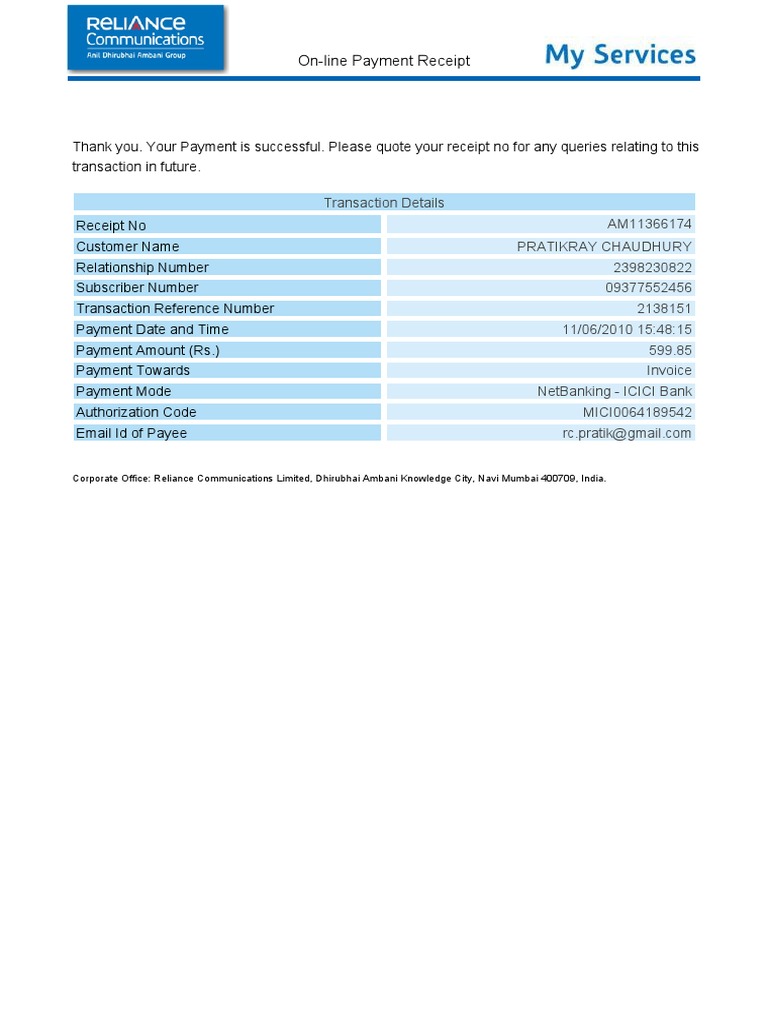 RELIANCE Communications
Anil Dhirubhai Ambani Group

On-line Payment Receipt

My Services

Thank you. Your Payment is successful. Please quote your receipt no for any queries relating to this transaction in future.

| Transaction Details | |
|---|---|
| Receipt No | AM11366174 |
| Customer Name | PRATIKRAY CHAUDHURY |
| Relationship Number | 2398230822 |
| Subscriber Number | 09377552456 |
| Transaction Reference Number | 2138151 |
| Payment Date and Time | 11/06/2010 15:48:15 |
| Payment Amount (Rs.) | 599.85 |
| Payment Towards | Invoice |
| Payment Mode | NetBanking - ICICI Bank |
| Authorization Code | MICI0064189542 |
| Email Id of Payee | rc.pratik@gmail.com |

Corporate Office: Reliance Communications Limited, Dhirubhai Ambani Knowledge City, Navi Mumbai 400709, India.